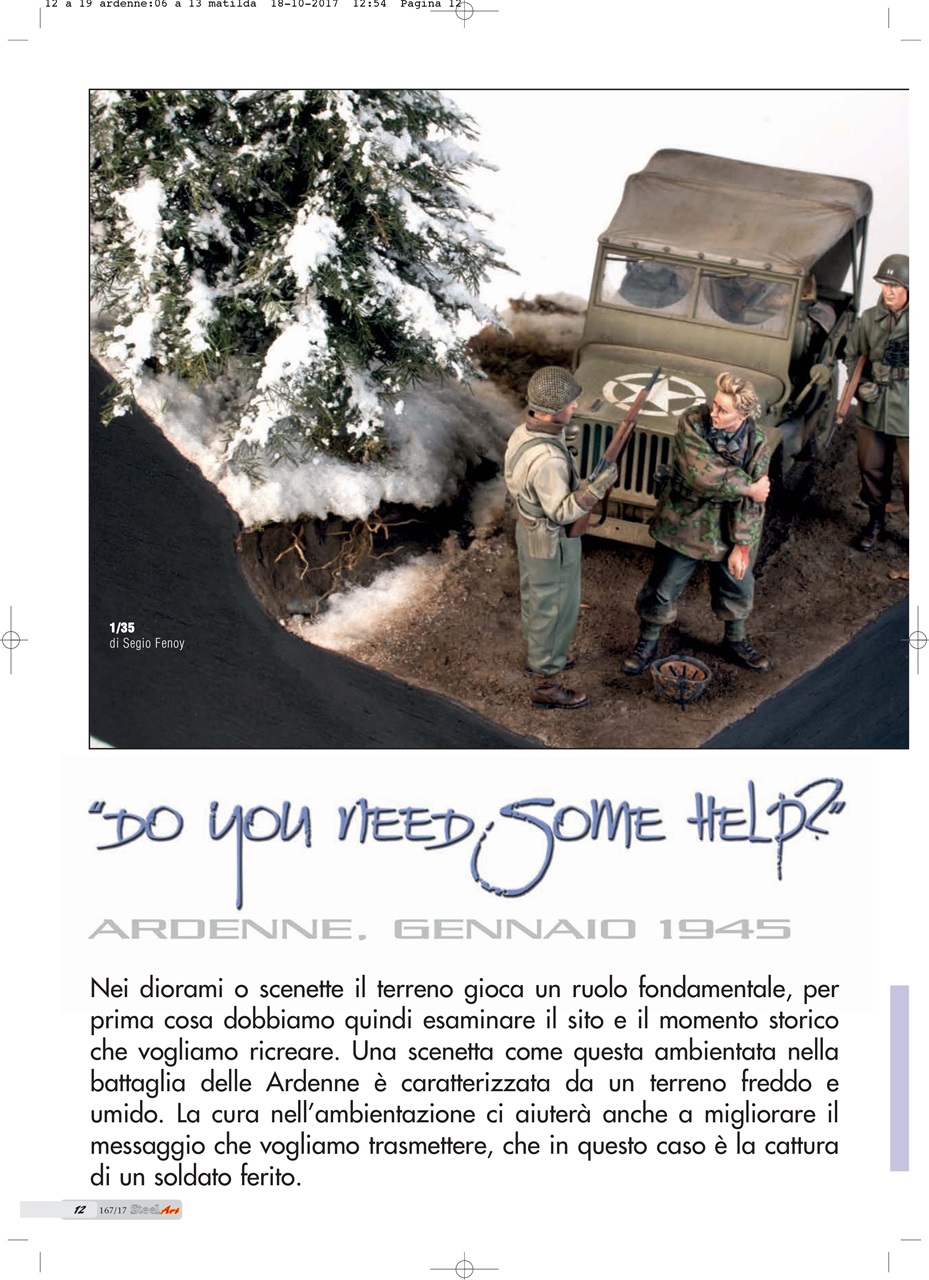 12 a 19 ardenne:06 a 13 matilda 18-10-2017 12:54 Pagina 12

1/35
di Segio Fenoy

"DO YOU NEED SOME HELP?"

ARDENNE, GENNAIO 1945

Nei diorami o scenette il terreno gioca un ruolo fondamentale, per prima cosa dobbiamo quindi esaminare il sito e il momento storico che vogliamo ricreare. Una scenetta come questa ambientata nella battaglia delle Ardenne è caratterizzata da un terreno freddo e umido. La cura nell'ambientazione ci aiuterà anche a migliorare il messaggio che vogliamo trasmettere, che in questo caso è la cattura di un soldato ferito.

12 167/17 SteelArt